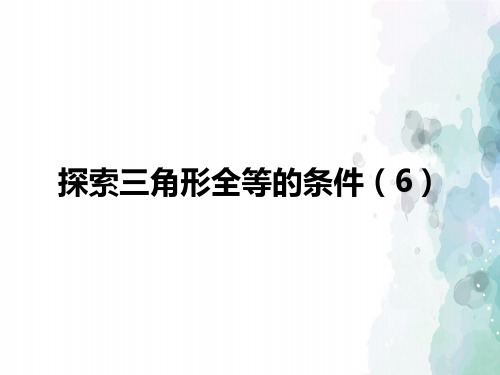 探索三角形全等的条件（6）